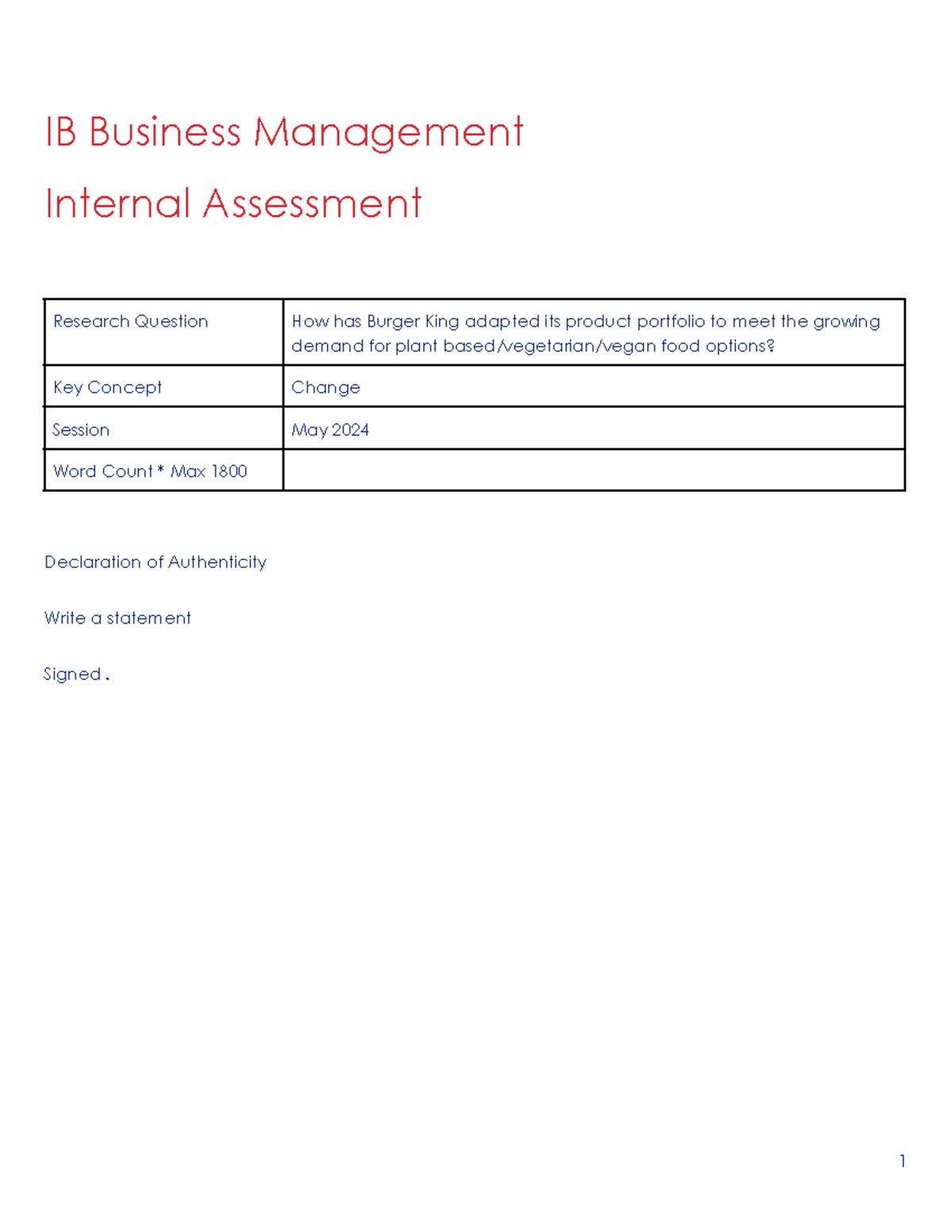 IB Business Management

Internal Assessment

| Research Question | How has Burger King adapted its product portfolio to meet the growing demand for plant based/vegetarian/vegan food options? |
|---|---|
| Key Concept | Change |
| Session | May 2024 |
| Word Count * Max 1800 | |

Declaration of Authenticity

Write a statement

Signed .

1